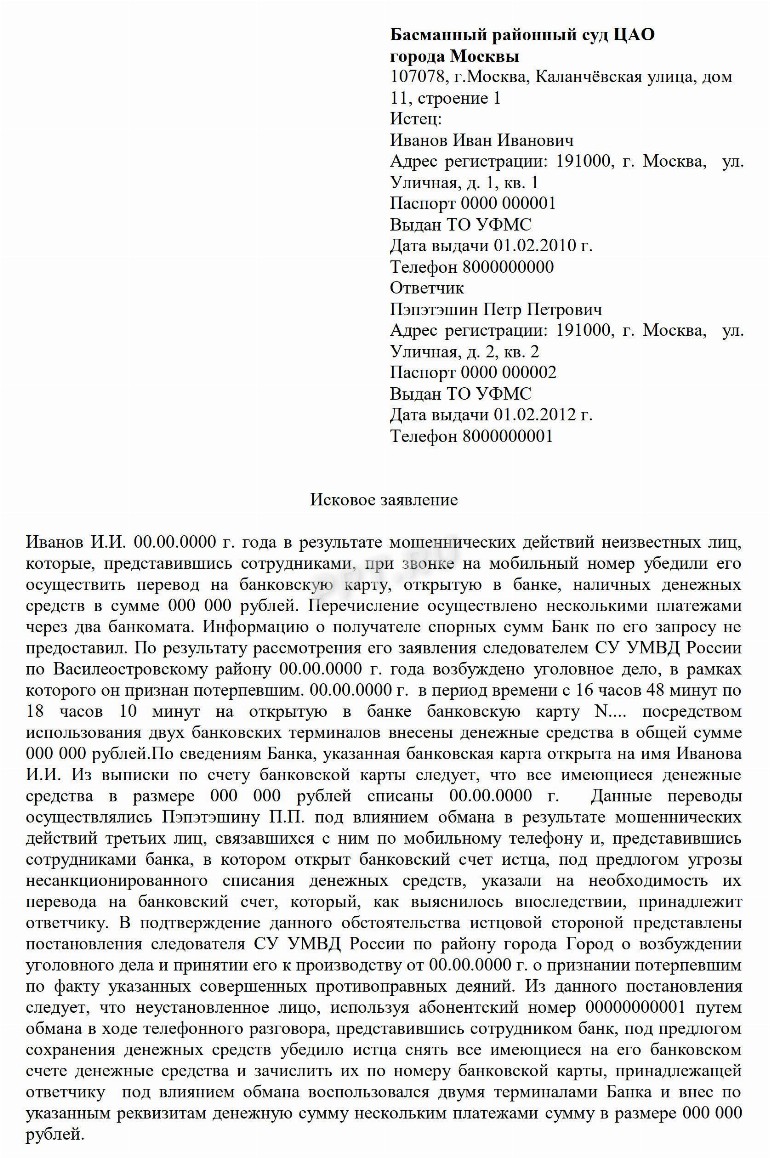 **Басманный районный суд ЦАО города Москвы**
107078, г.Москва, Каланчёвская улица, дом 11, строение 1
Истец:
Иванов Иван Иванович
Адрес регистрации: 191000, г. Москва, ул. Уличная, д. 1, кв. 1
Паспорт 0000 000001
Выдан ТО УФМС
Дата выдачи 01.02.2010 г.
Телефон 8000000000
Ответчик
Пэпэтэшин Петр Петрович
Адрес регистрации: 191000, г. Москва, ул. Уличная, д. 2, кв. 2
Паспорт 0000 000002
Выдан ТО УФМС
Дата выдачи 01.02.2012 г.
Телефон 8000000001

Исковое заявление

Иванов И.И. 00.00.0000 г. года в результате мошеннических действий неизвестных лиц, которые, представившись сотрудниками, при звонке на мобильный номер убедили его осуществить перевод на банковскую карту, открытую в банке, наличных денежных средств в сумме 000 000 рублей. Перечисление осуществлено несколькими платежами через два банкомата. Информацию о получателе спорных сумм Банк по его запросу не предоставил. По результату рассмотрения его заявления следователем СУ УМВД России по Василеостровскому району 00.00.0000 г. года возбуждено уголовное дело, в рамках которого он признан потерпевшим. 00.00.0000 г. в период времени с 16 часов 48 минут по 18 часов 10 минут на открытую в банке банковскую карту N.... посредством использования двух банковских терминалов внесены денежные средства в общей сумме 000 000 рублей.По сведениям Банка, указанная банковская карта открыта на имя Иванова И.И. Из выписки по счету банковской карты следует, что все имеющиеся денежные средства в размере 000 000 рублей списаны 00.00.0000 г. Данные переводы осуществлялись Пэпэтэшину П.П. под влиянием обмана в результате мошеннических действий третьих лиц, связавшихся с ним по мобильному телефону и, представившись сотрудниками банка, в котором открыт банковский счет истца, под предлогом угрозы несанкционированного списания денежных средств, указали на необходимость их перевода на банковский счет, который, как выяснилось впоследствии, принадлежит ответчику. В подтверждение данного обстоятельства истцовой стороной представлены постановления следователя СУ УМВД России по району города Город о возбуждении уголовного дела и принятии его к производству от 00.00.0000 г. о признании потерпевшим по факту указанных совершенных противоправных деяний. Из данного постановления следует, что неустановленное лицо, используя абонентский номер 00000000001 путем обмана в ходе телефонного разговора, представившись сотрудником банк, под предлогом сохранения денежных средств убедило истца снять все имеющиеся на его банковском счете денежные средства и зачислить их по номеру банковской карты, принадлежащей ответчику под влиянием обмана воспользовался двумя терминалами Банка и внес по указанным реквизитам денежную сумму нескольким платежами сумму в размере 000 000 рублей.